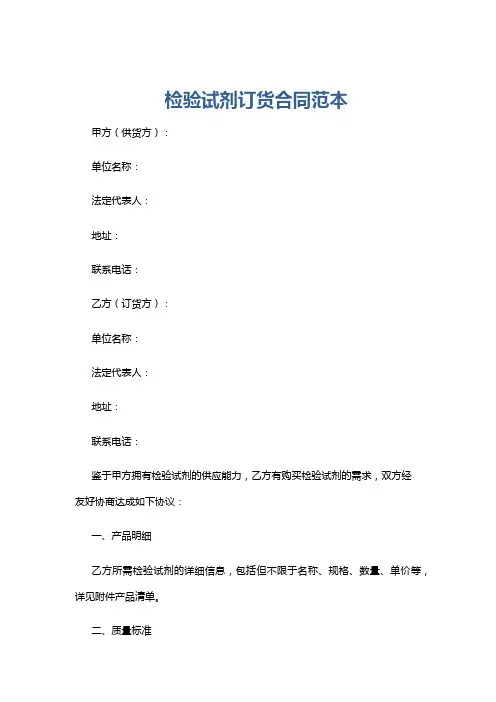 检验试剂订货合同范本

甲方（供货方）：

单位名称：

法定代表人：

地址：

联系电话：

乙方（订货方）：

单位名称：

法定代表人：

地址：

联系电话：

鉴于甲方拥有检验试剂的供应能力，乙方有购买检验试剂的需求，双方经友好协商达成如下协议：

一、产品明细

乙方所需检验试剂的详细信息，包括但不限于名称、规格、数量、单价等，详见附件产品清单。

二、质量标准